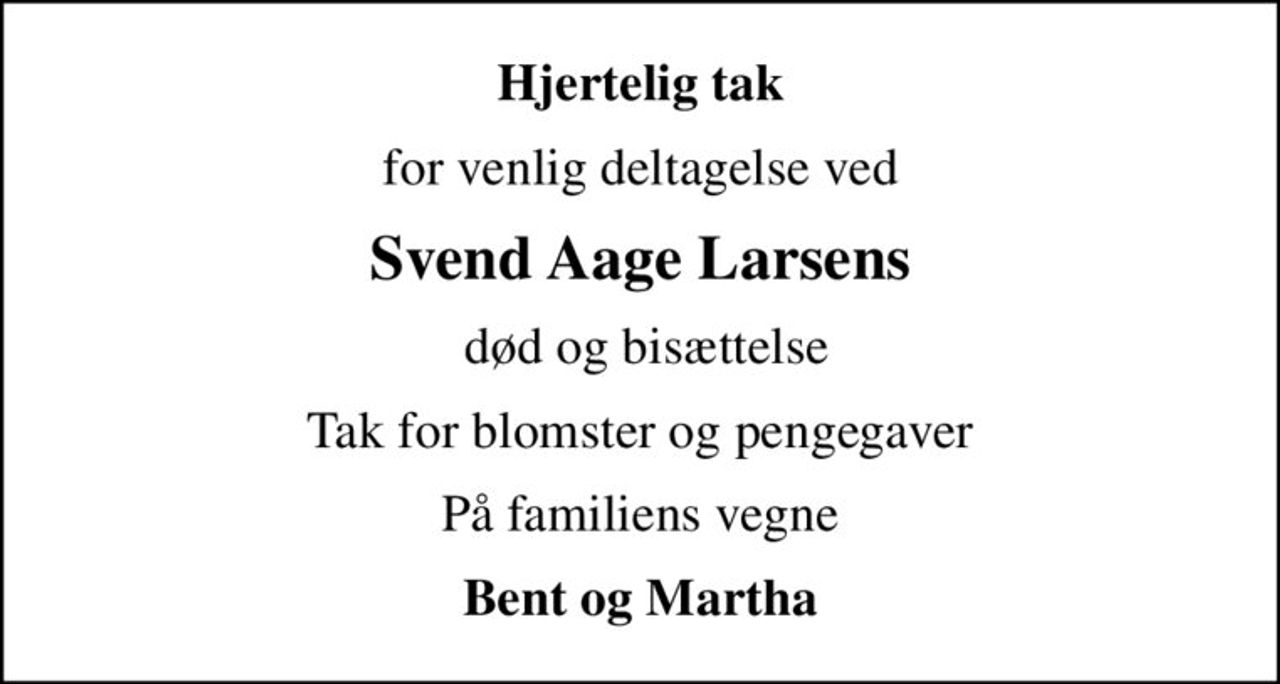 Hjertelig tak

for venlig deltagelse ved

Svend Aage Larsens

død og bisættelse

Tak for blomster og pengegaver

På familiens vegne

Bent og Martha